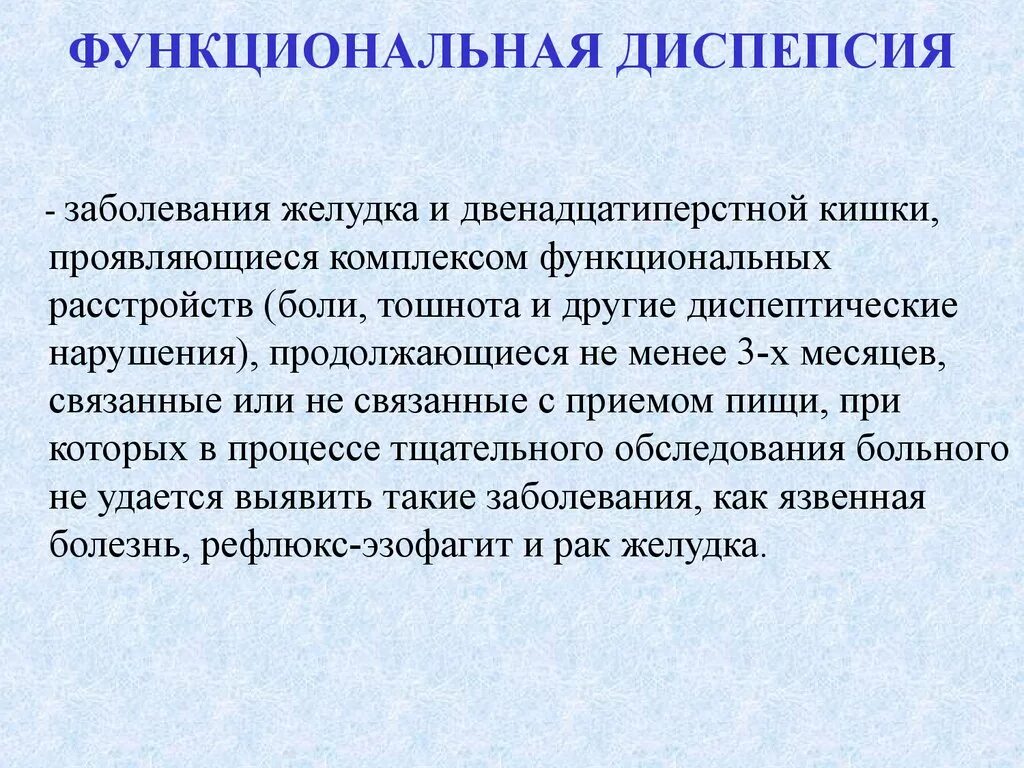 ФУНКЦИОНАЛЬНАЯ ДИСПЕПСИЯ

- заболевания желудка и двенадцатиперстной кишки, проявляющиеся комплексом функциональных расстройств (боли, тошнота и другие диспептические нарушения), продолжающиеся не менее 3-х месяцев, связанные или не связанные с приемом пищи, при которых в процессе тщательного обследования больного не удается выявить такие заболевания, как язвенная болезнь, рефлюкс-эзофагит и рак желудка.